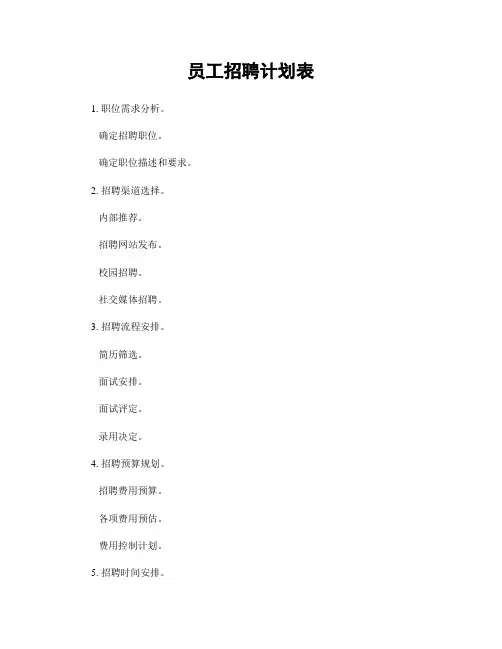 员工招聘计划表

1. 职位需求分析。

确定招聘职位。

确定职位描述和要求。

2. 招聘渠道选择。

内部推荐。

招聘网站发布。

校园招聘。

社交媒体招聘。

3. 招聘流程安排。

简历筛选。

面试安排。

面试评定。

录用决定。

4. 招聘预算规划。

招聘费用预算。

各项费用预估。

费用控制计划。

5. 招聘时间安排。